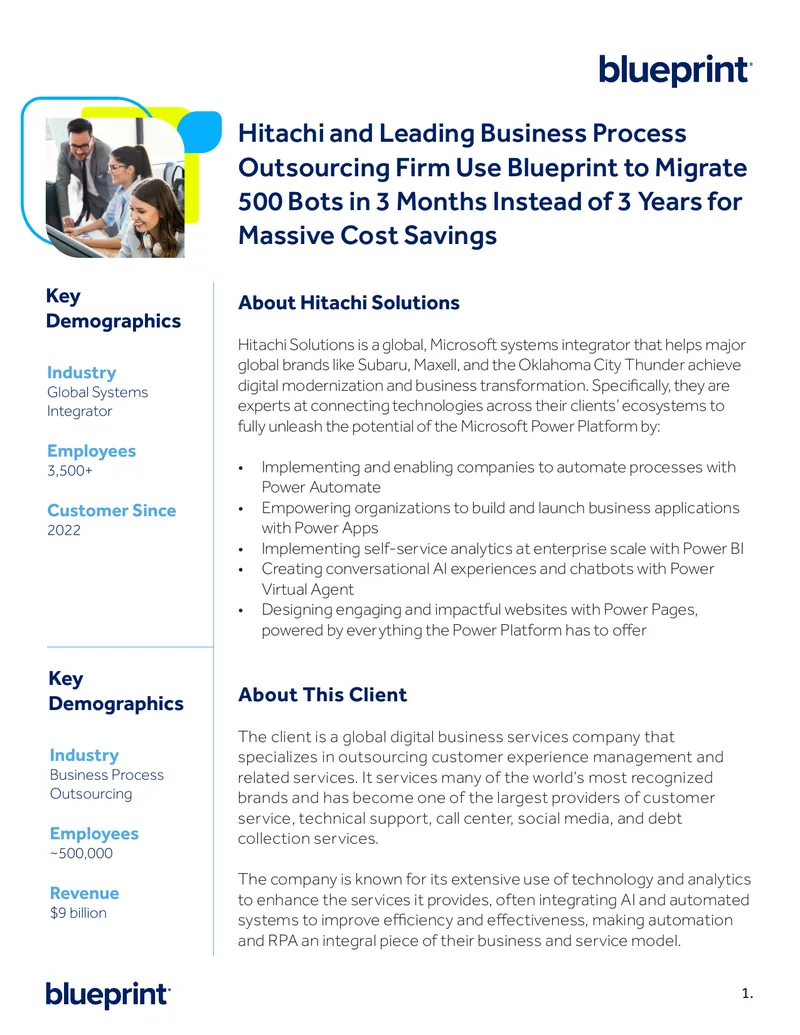 blueprint

Hitachi and Leading Business Process Outsourcing Firm Use Blueprint to Migrate 500 Bots in 3 Months Instead of 3 Years for Massive Cost Savings

Key Demographics

Industry
Global Systems Integrator

Employees
3,500+

Customer Since
2022

Key Demographics

Industry
Business Process Outsourcing

Employees
~500,000

Revenue
$9 billion

About Hitachi Solutions

Hitachi Solutions is a global, Microsoft systems integrator that helps major global brands like Subaru, Maxell, and the Oklahoma City Thunder achieve digital modernization and business transformation. Specifically, they are experts at connecting technologies across their clients' ecosystems to fully unleash the potential of the Microsoft Power Platform by:

• Implementing and enabling companies to automate processes with Power Automate
• Empowering organizations to build and launch business applications with Power Apps
• Implementing self-service analytics at enterprise scale with Power BI
• Creating conversational AI experiences and chatbots with Power Virtual Agent
• Designing engaging and impactful websites with Power Pages, powered by everything the Power Platform has to offer

About This Client

The client is a global digital business services company that specializes in outsourcing customer experience management and related services. It services many of the world's most recognized brands and has become one of the largest providers of customer service, technical support, call center, social media, and debt collection services.

The company is known for its extensive use of technology and analytics to enhance the services it provides, often integrating AI and automated systems to improve efficiency and effectiveness, making automation and RPA an integral piece of their business and service model.

blueprint

1.